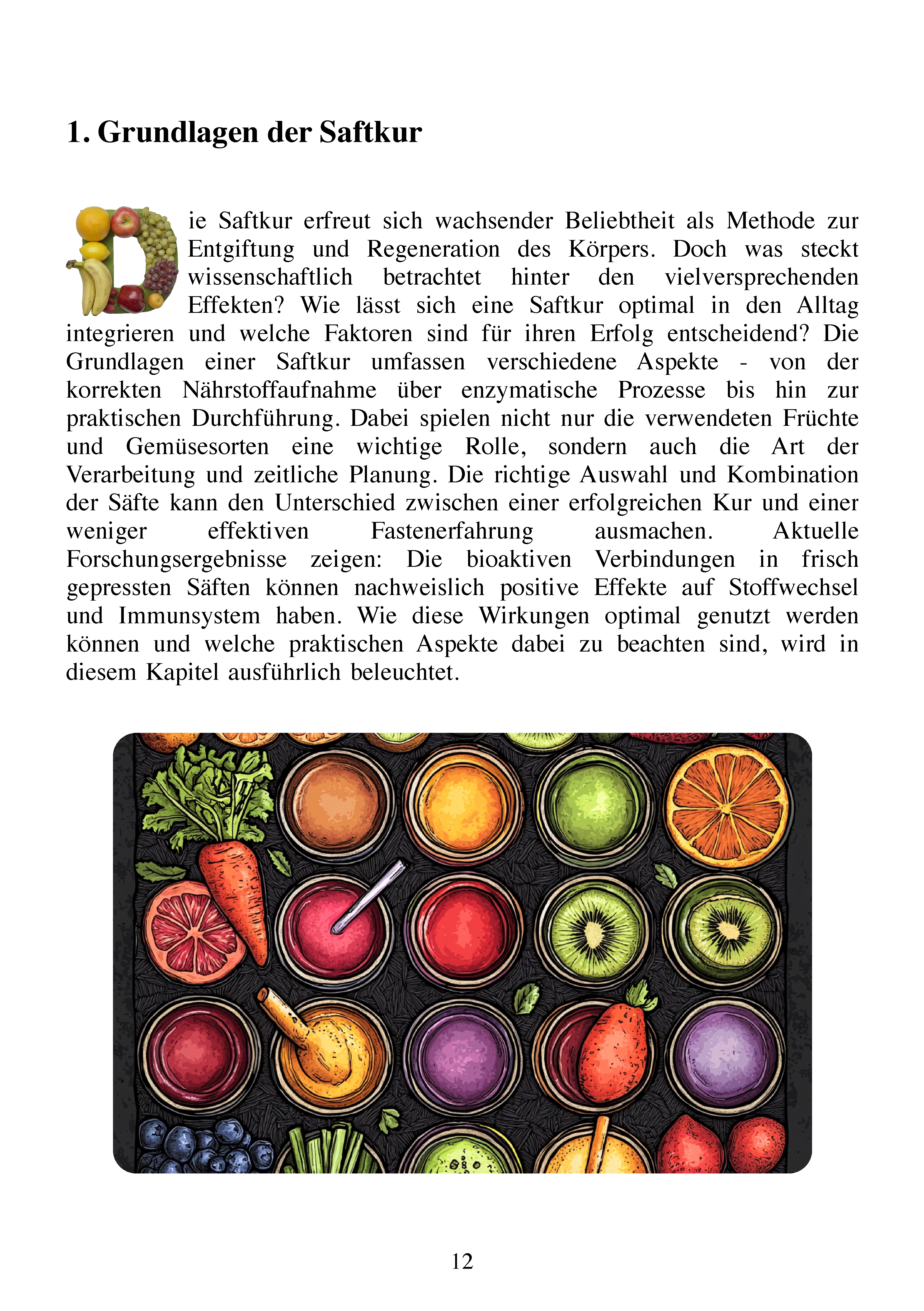 1. Grundlagen der Saftkur

Die Saftkur erfreut sich wachsender Beliebtheit als Methode zur Entgiftung und Regeneration des Körpers. Doch was steckt wissenschaftlich betrachtet hinter den vielversprechenden Effekten? Wie lässt sich eine Saftkur optimal in den Alltag integrieren und welche Faktoren sind für ihren Erfolg entscheidend? Die Grundlagen einer Saftkur umfassen verschiedene Aspekte - von der korrekten Nährstoffaufnahme über enzymatische Prozesse bis hin zur praktischen Durchführung. Dabei spielen nicht nur die verwendeten Früchte und Gemüsesorten eine wichtige Rolle, sondern auch die Art der Verarbeitung und zeitliche Planung. Die richtige Auswahl und Kombination der Säfte kann den Unterschied zwischen einer erfolgreichen Kur und einer weniger effektiven Fastenerfahrung ausmachen. Aktuelle Forschungsergebnisse zeigen: Die bioaktiven Verbindungen in frisch gepressten Säften können nachweislich positive Effekte auf Stoffwechsel und Immunsystem haben. Wie diese Wirkungen optimal genutzt werden können und welche praktischen Aspekte dabei zu beachten sind, wird in diesem Kapitel ausführlich beleuchtet.

12